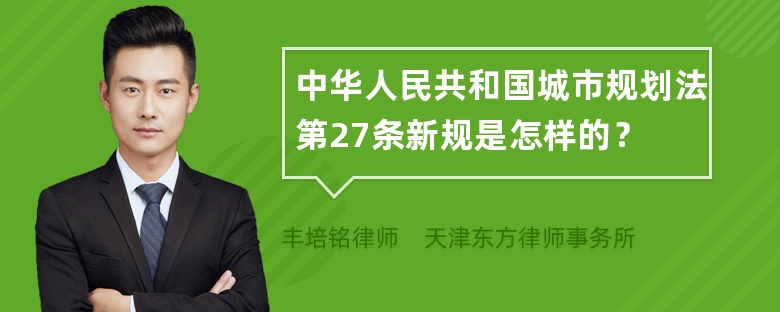 中华人民共和国城市规划法第27条新规是怎样的？

丰培铭律师　天津东方律师事务所